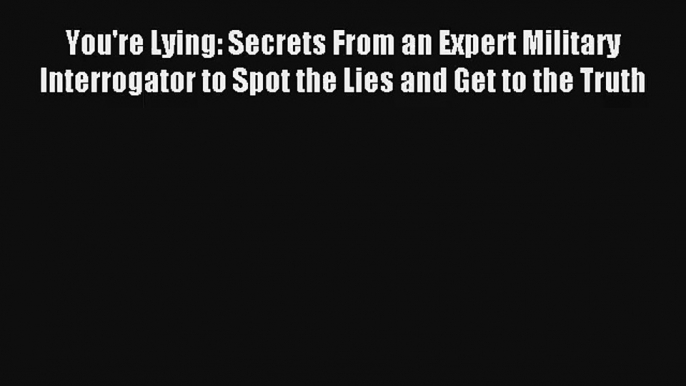 You're Lying: Secrets From an Expert Military Interrogator to Spot the Lies and Get to the Truth